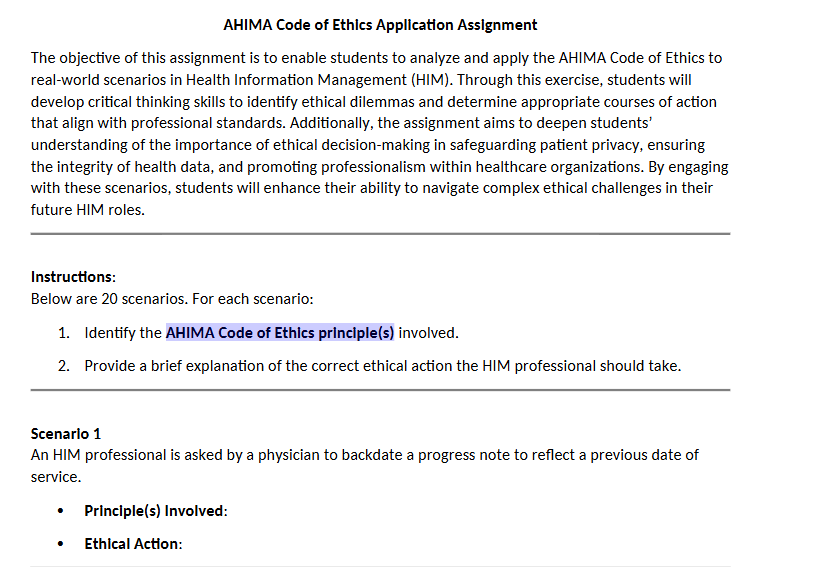 AHIMA Code of Ethics Application Assignment

The objective of this assignment is to enable students to analyze and apply the AHIMA Code of Ethics to real-world scenarios in Health Information Management (HIM). Through this exercise, students will develop critical thinking skills to identify ethical dilemmas and determine appropriate courses of action that align with professional standards. Additionally, the assignment aims to deepen students' understanding of the importance of ethical decision-making in safeguarding patient privacy, ensuring the integrity of health data, and promoting professionalism within healthcare organizations. By engaging with these scenarios, students will enhance their ability to navigate complex ethical challenges in their future HIM roles.

Instructions:
Below are 20 scenarios. For each scenario:

1. Identify the AHIMA Code of Ethics principle(s) involved.
2. Provide a brief explanation of the correct ethical action the HIM professional should take.

Scenario 1
An HIM professional is asked by a physician to backdate a progress note to reflect a previous date of service.

• Principle(s) Involved:
• Ethical Action: